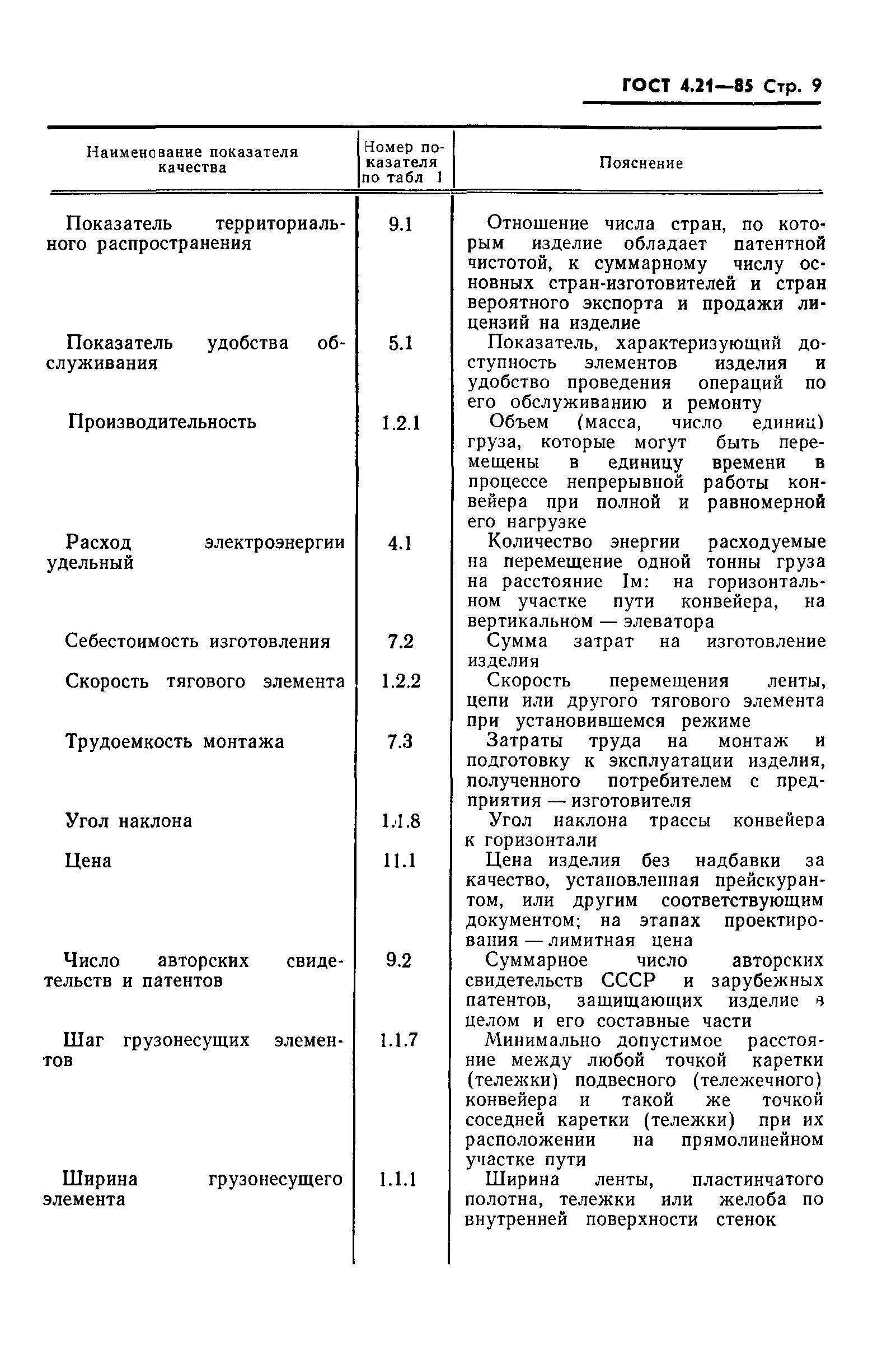 ГОСТ 4.21—85 Стр. 9

| Наименование показателя качества | Номер показателя по табл 1 | Пояснение |
|---|---|---|
| Показатель территориального распространения | 9.1 | Отношение числа стран, по которым изделие обладает патентной чистотой, к суммарному числу основных стран-изготовителей и стран вероятного экспорта и продажи лицензий на изделие |
| Показатель удобства обслуживания | 5.1 | Показатель, характеризующий доступность элементов изделия и удобство проведения операций по его обслуживанию и ремонту |
| Производительность | 1.2.1 | Объем (масса, число единиц) груза, которые могут быть перемещены в единицу времени в процессе непрерывной работы конвейера при полной и равномерной его нагрузке |
| Расход электроэнергии удельный | 4.1 | Количество энергии расходуемые на перемещение одной тонны груза на расстояние Iм: на горизонтальном участке пути конвейера, на вертикальном — элеватора |
| Себестоимость изготовления | 7.2 | Сумма затрат на изготовление изделия |
| Скорость тягового элемента | 1.2.2 | Скорость перемещения ленты, цепи или другого тягового элемента при установившемся режиме |
| Трудоемкость монтажа | 7.3 | Затраты труда на монтаж и подготовку к эксплуатации изделия, полученного потребителем с предприятия — изготовителя |
| Угол наклона | 1.1.8 | Угол наклона трассы конвейера к горизонтали |
| Цена | 11.1 | Цена изделия без надбавки за качество, установленная прейскурантом, или другим соответствующим документом; на этапах проектирования — лимитная цена |
| Число авторских свидетельств и патентов | 9.2 | Суммарное число авторских свидетельств СССР и зарубежных патентов, защищающих изделие в целом и его составные части |
| Шаг грузонесущих элементов | 1.1.7 | Минимально допустимое расстояние между любой точкой каретки (тележки) подвесного (тележечного) конвейера и такой же точкой соседней каретки (тележки) при их расположении на прямолинейном участке пути |
| Ширина грузонесущего элемента | 1.1.1 | Ширина ленты, пластинчатого полотна, тележки или желоба по внутренней поверхности стенок |